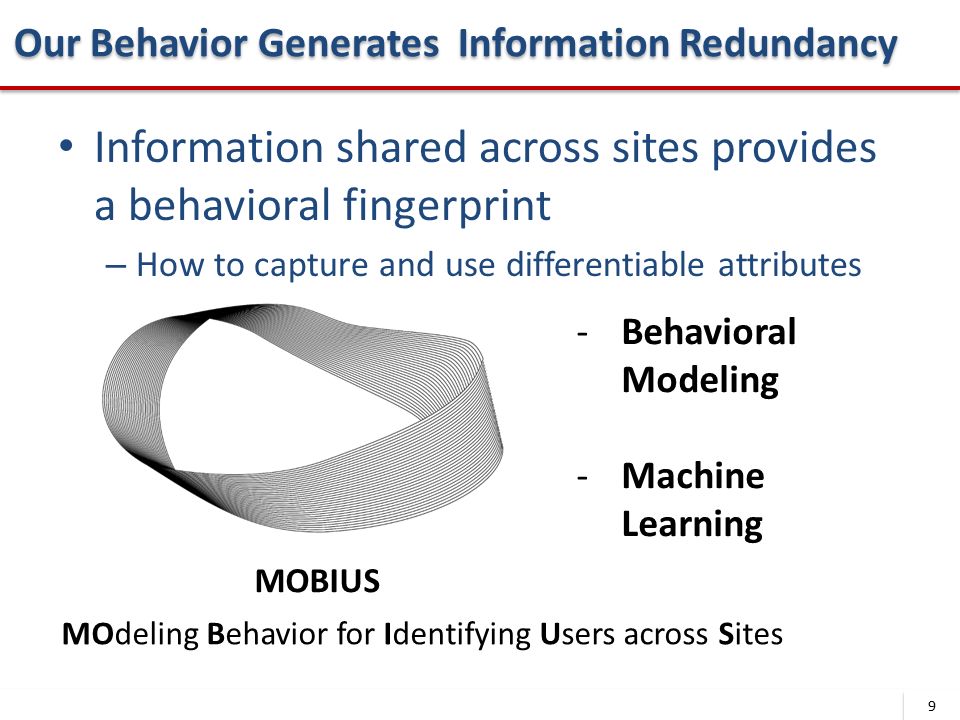 Our Behavior Generates Information Redundancy

• Information shared across sites provides a behavioral fingerprint

– How to capture and use differentiable attributes

- Behavioral Modeling

- Machine Learning

MOBIUS

MOdeling Behavior for Identifying Users across Sites

9